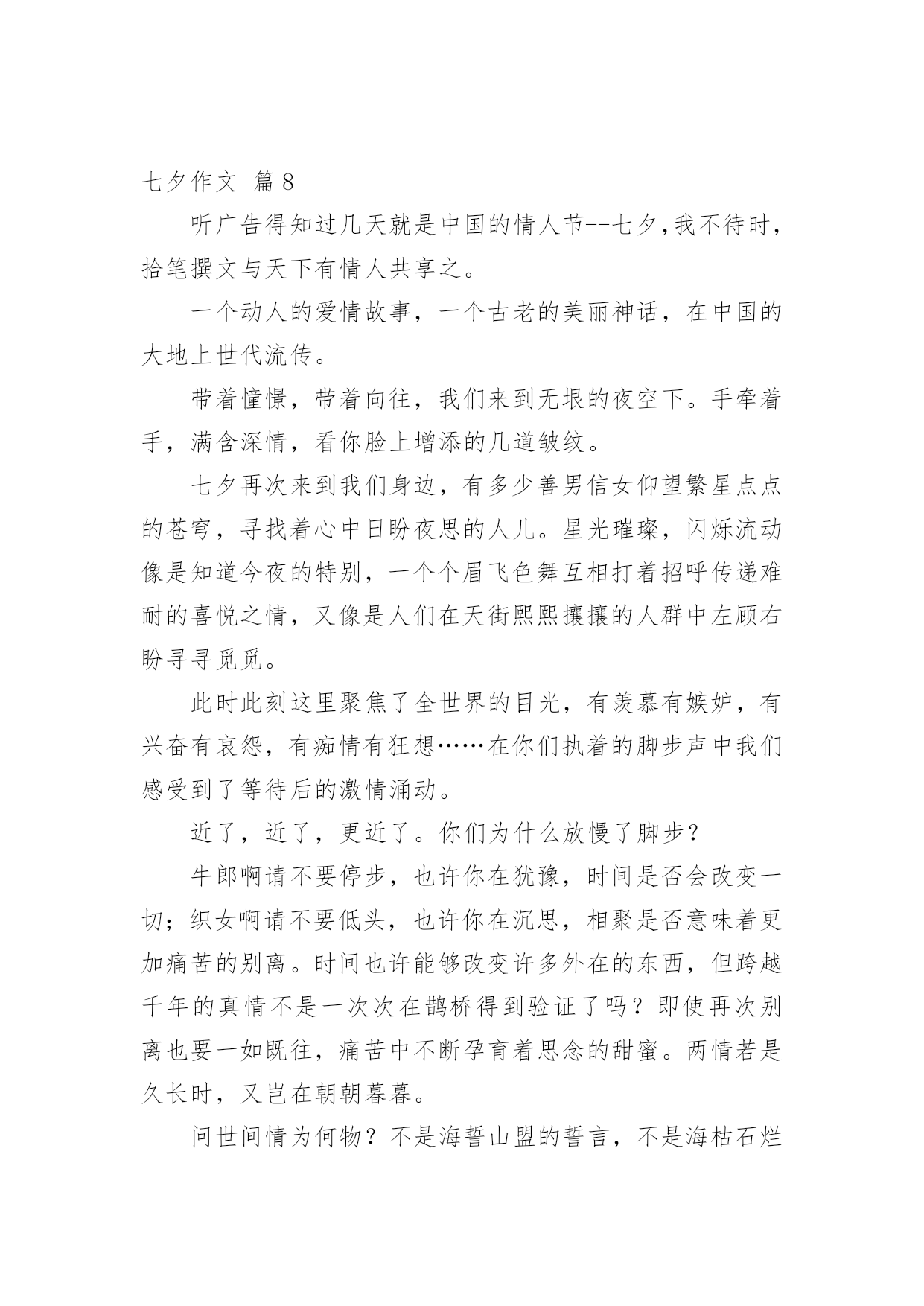 七夕作文 篇8

听广告得知过几天就是中国的情人节--七夕,我不待时，拾笔撰文与天下有情人共享之。

一个动人的爱情故事，一个古老的美丽神话，在中国的大地上世代流传。

带着憧憬，带着向往，我们来到无垠的夜空下。手牵着手，满含深情，看你脸上增添的几道皱纹。

七夕再次来到我们身边，有多少善男信女仰望繁星点点的苍穹，寻找着心中日盼夜思的人儿。星光璀璨，闪烁流动像是知道今夜的特别，一个个眉飞色舞互相打着招呼传递难耐的喜悦之情，又像是人们在天街熙熙攘攘的人群中左顾右盼寻寻觅觅。

此时此刻这里聚焦了全世界的目光，有羡慕有嫉妒，有兴奋有哀怨，有痴情有狂想……在你们执着的脚步声中我们感受到了等待后的激情涌动。

近了，近了，更近了。你们为什么放慢了脚步?

牛郎啊请不要停步，也许你在犹豫，时间是否会改变一切；织女啊请不要低头，也许你在沉思，相聚是否意味着更加痛苦的别离。时间也许能够改变许多外在的东西，但跨越千年的真情不是一次次在鹊桥得到验证了吗？即使再次别离也要一如既往，痛苦中不断孕育着思念的甜蜜。两情若是久长时，又岂在朝朝暮暮。

问世间情为何物？不是海誓山盟的誓言，不是海枯石烂